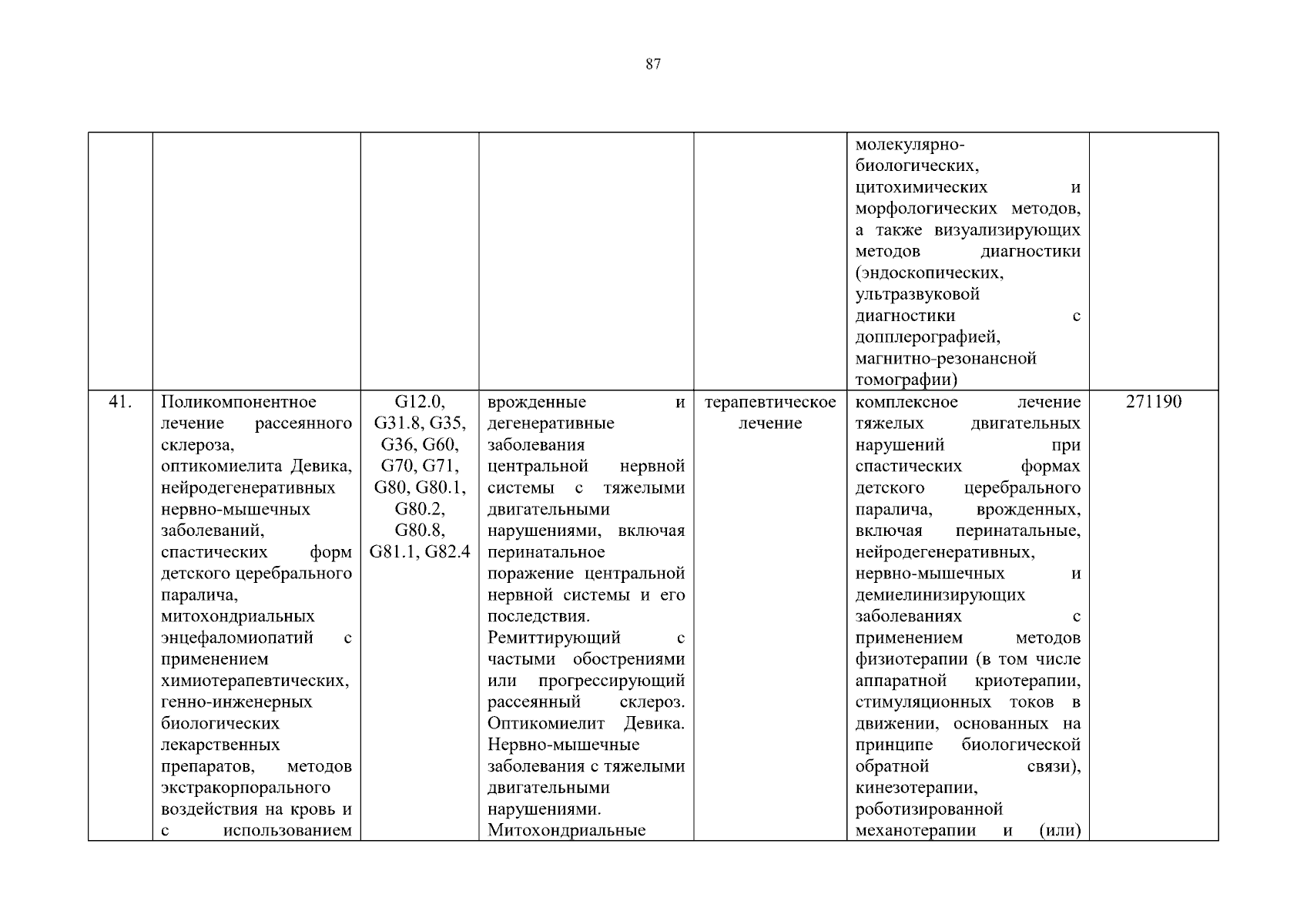 87

|  |  |  |  |  |  |  |
|---|---|---|---|---|---|---|
|  |  |  |  |  | молекулярно-биологических, цитохимических и морфологических методов, а также визуализирующих методов диагностики (эндоскопических, ультразвуковой диагностики с допплерографией, магнитно-резонансной томографии) |  |
| 41. | Поликомпонентное лечение рассеянного склероза, оптикомиелита Девика, нейродегенеративных нервно-мышечных заболеваний, спастических форм детского церебрального паралича, митохондриальных энцефаломиопатий с применением химиотерапевтических, генно-инженерных биологических лекарственных препаратов, методов экстракорпорального воздействия на кровь и с использованием | G12.0, G31.8, G35, G36, G60, G70, G71, G80, G80.1, G80.2, G80.8, G81.1, G82.4 | врожденные и дегенеративные заболевания центральной нервной системы с тяжелыми двигательными нарушениями, включая перинатальное поражение центральной нервной системы и его последствия. Ремиттирующий с частыми обострениями или прогрессирующий рассеянный склероз. Оптикомиелит Девика. Нервно-мышечные заболевания с тяжелыми двигательными нарушениями. Митохондриальные | терапевтическое лечение | комплексное лечение тяжелых двигательных нарушений при спастических формах детского церебрального паралича, врожденных, включая перинатальные, нейродегенеративных, нервно-мышечных и демиелинизирующих заболеваниях с применением методов физиотерапии (в том числе аппаратной криотерапии, стимуляционных токов в движении, основанных на принципе биологической обратной связи), кинезотерапии, роботизированной механотерапии и (или) | 271190 |